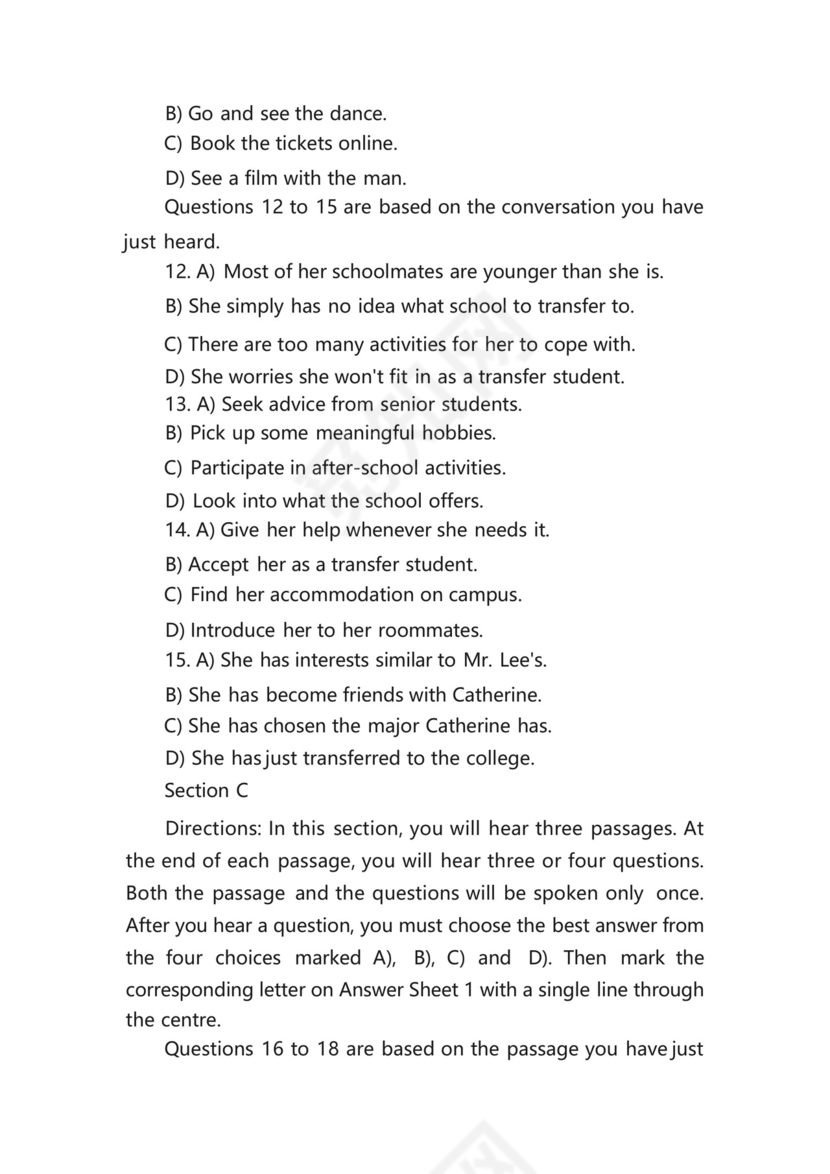 B) Go and see the dance.

C) Book the tickets online.

D) See a film with the man.

Questions 12 to 15 are based on the conversation you have just heard.

12. A) Most of her schoolmates are younger than she is.

B) She simply has no idea what school to transfer to.

C) There are too many activities for her to cope with.

D) She worries she won't fit in as a transfer student.

13. A) Seek advice from senior students.

B) Pick up some meaningful hobbies.

C) Participate in after-school activities.

D) Look into what the school offers.

14. A) Give her help whenever she needs it.

B) Accept her as a transfer student.

C) Find her accommodation on campus.

D) Introduce her to her roommates.

15. A) She has interests similar to Mr. Lee's.

B) She has become friends with Catherine.

C) She has chosen the major Catherine has.

D) She has just transferred to the college.

Section C

Directions: In this section, you will hear three passages. At the end of each passage, you will hear three or four questions. Both the passage and the questions will be spoken only once. After you hear a question, you must choose the best answer from the four choices marked A), B), C) and D). Then mark the corresponding letter on Answer Sheet 1 with a single line through the centre.

Questions 16 to 18 are based on the passage you have just